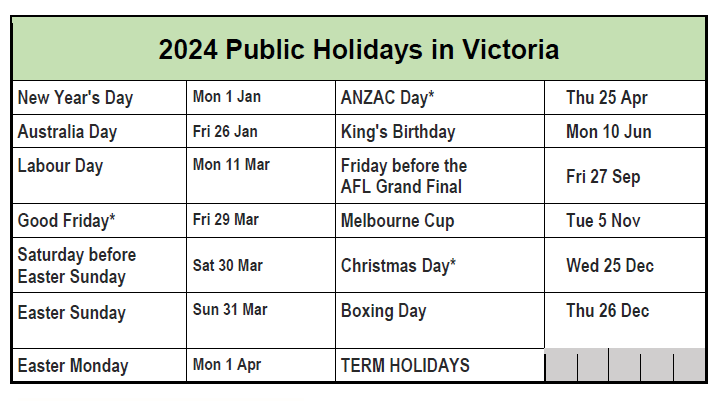 | 2024 Public Holidays in Victoria | | | |
|---|---|---|---|
| New Year's Day | Mon 1 Jan | ANZAC Day* | Thu 25 Apr |
| Australia Day | Fri 26 Jan | King's Birthday | Mon 10 Jun |
| Labour Day | Mon 11 Mar | Friday before the AFL Grand Final | Fri 27 Sep |
| Good Friday* | Fri 29 Mar | Melbourne Cup | Tue 5 Nov |
| Saturday before Easter Sunday | Sat 30 Mar | Christmas Day* | Wed 25 Dec |
| Easter Sunday | Sun 31 Mar | Boxing Day | Thu 26 Dec |
| Easter Monday | Mon 1 Apr | TERM HOLIDAYS | |